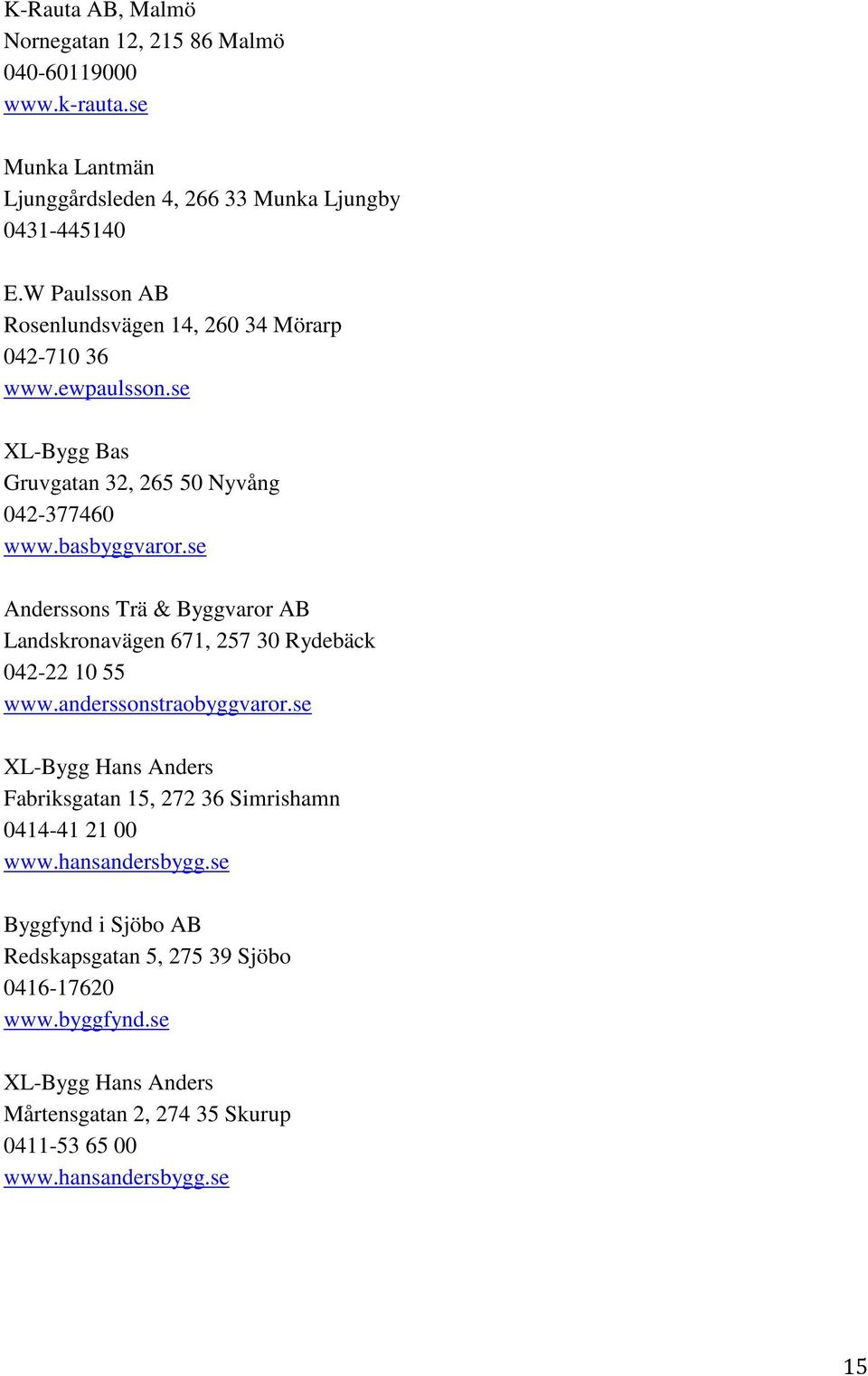 K-Rauta AB, Malmö
Nornegatan 12, 215 86 Malmö
040-60119000
www.k-rauta.se

Munka Lantmän
Ljunggårdsleden 4, 266 33 Munka Ljungby
0431-445140

E.W Paulsson AB
Rosenlundsvägen 14, 260 34 Mörarp
042-710 36
www.ewpaulsson.se

XL-Bygg Bas
Gruvgatan 32, 265 50 Nyvång
042-377460
www.basbyggvaror.se

Anderssons Trä & Byggvaror AB
Landskronavägen 671, 257 30 Rydebäck
042-22 10 55
www.anderssonstraobyggvaror.se

XL-Bygg Hans Anders
Fabriksgatan 15, 272 36 Simrishamn
0414-41 21 00
www.hansandersbygg.se

Byggfynd i Sjöbo AB
Redskapsgatan 5, 275 39 Sjöbo
0416-17620
www.byggfynd.se

XL-Bygg Hans Anders
Mårtensgatan 2, 274 35 Skurup
0411-53 65 00
www.hansandersbygg.se

15